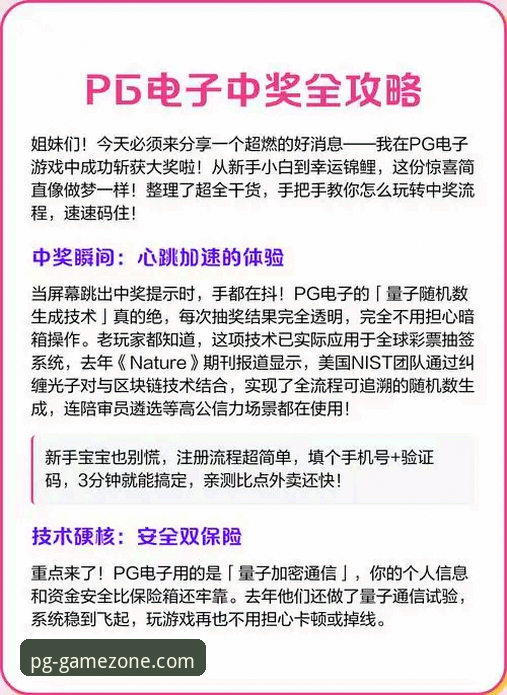 PG电子中奖全攻略

姐妹们！今天必须来分享一个超燃的好消息——我在PG电子游戏中成功斩获大奖啦！从新手小白到幸运锦鲤，这份惊喜简直像做梦一样！整理了超全干货，手把手教你怎么玩转中奖流程，速速码住！

中奖瞬间：心跳加速的体验

当屏幕跳出中奖提示时，手都在抖！PG电子的「量子随机数生成技术」真的绝，每次抽奖结果完全透明，完全不用担心暗箱操作。老玩家都知道，这项技术已实际应用于全球彩票抽签系统，去年《Nature》期刊报道显示，美国NIST团队通过纠缠光子对与区块链技术结合，实现了全流程可追溯的随机数生成，连陪审员遴选等高公信力场景都在使用！

新手宝宝也别慌，注册流程超简单，填个手机号+验证码，3分钟就能搞定，亲测比点外卖还快！

技术硬核：安全双保险

重点来了！PG电子用的是「量子加密通信」，你的个人信息和资金安全比保险箱还牢靠。去年他们还做了量子通信试验，系统稳到飞起，玩游戏再也不用担心卡顿或掉线。

pg-gamezone.com